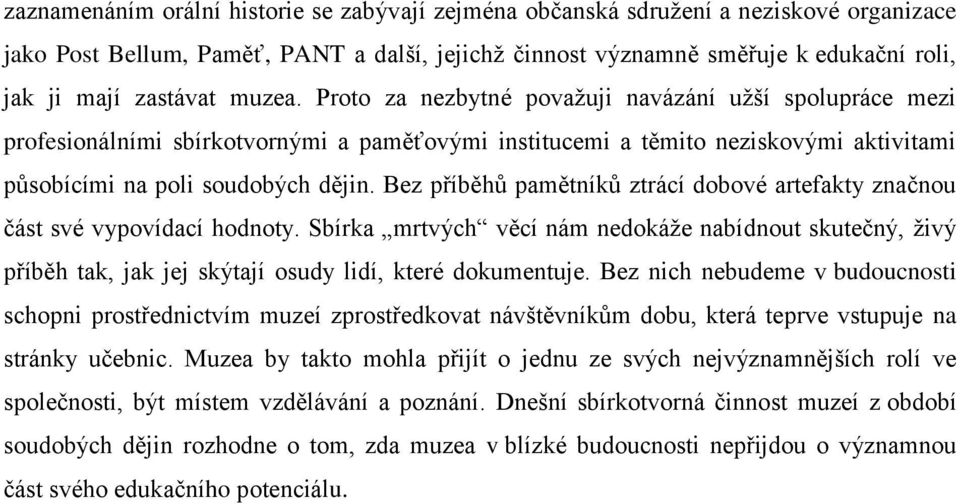 zaznamenáním orální historie se zabývají zejména občanská sdružení a neziskové organizace jako Post Bellum, Paměť, PANT a další, jejichž činnost významně směřuje k edukační roli, jak ji mají zastávat muzea. Proto za nezbytné považuji navázání užší spolupráce mezi profesionálními sbírkotvornými a paměťovými institucemi a těmito neziskovými aktivitami působícími na poli soudobých dějin. Bez příběhů pamětníků ztrácí dobové artefakty značnou část své vypovídací hodnoty. Sbírka „mrtvých“ věcí nám nedokáže nabídnout skutečný, živý příběh tak, jak jej skýtají osudy lidí, které dokumentuje. Bez nich nebudeme v budoucnosti schopni prostřednictvím muzeí zprostředkovat návštěvníkům dobu, která teprve vstupuje na stránky učebnic. Muzea by takto mohla přijít o jednu ze svých nejvýznamnějších rolí ve společnosti, být místem vzdělávání a poznání. Dnešní sbírkotvorná činnost muzeí z období soudobých dějin rozhodne o tom, zda muzea v blízké budoucnosti nepřijdou o významnou část svého edukačního potenciálu.